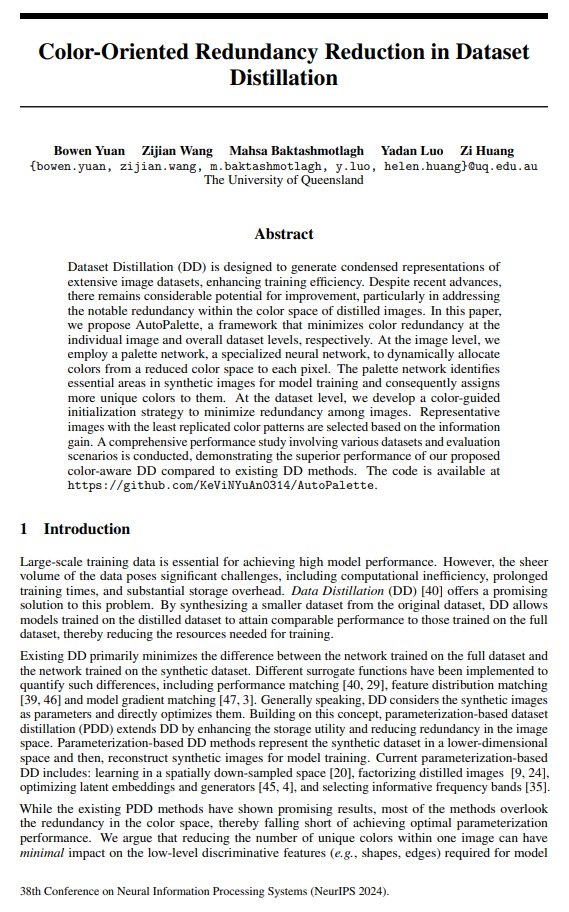 Color-Oriented Redundancy Reduction in Dataset Distillation

Bowen Yuan Zijian Wang Mahsa Baktashmotlagh Yadan Luo Zi Huang
{bowen.yuan, zijian.wang, m.baktashmotlagh, y.luo, helen.huang}@uq.edu.au
The University of Queensland

Abstract

Dataset Distillation (DD) is designed to generate condensed representations of extensive image datasets, enhancing training efficiency. Despite recent advances, there remains considerable potential for improvement, particularly in addressing the notable redundancy within the color space of distilled images. In this paper, we propose AutoPalette, a framework that minimizes color redundancy at the individual image and overall dataset levels, respectively. At the image level, we employ a palette network, a specialized neural network, to dynamically allocate colors from a reduced color space to each pixel. The palette network identifies essential areas in synthetic images for model training and consequently assigns more unique colors to them. At the dataset level, we develop a color-guided initialization strategy to minimize redundancy among images. Representative images with the least replicated color patterns are selected based on the information gain. A comprehensive performance study involving various datasets and evaluation scenarios is conducted, demonstrating the superior performance of our proposed color-aware DD compared to existing DD methods. The code is available at https://github.com/KeViNYuAn0314/AutoPalette.

1 Introduction

Large-scale training data is essential for achieving high model performance. However, the sheer volume of the data poses significant challenges, including computational inefficiency, prolonged training times, and substantial storage overhead. Data Distillation (DD) [40] offers a promising solution to this problem. By synthesizing a smaller dataset from the original dataset, DD allows models trained on the distilled dataset to attain comparable performance to those trained on the full dataset, thereby reducing the resources needed for training.

Existing DD primarily minimizes the difference between the network trained on the full dataset and the network trained on the synthetic dataset. Different surrogate functions have been implemented to quantify such differences, including performance matching [40, 29], feature distribution matching [39, 46] and model gradient matching [47, 3]. Generally speaking, DD considers the synthetic images as parameters and directly optimizes them. Building on this concept, parameterization-based dataset distillation (PDD) extends DD by enhancing the storage utility and reducing redundancy in the image space. Parameterization-based DD methods represent the synthetic dataset in a lower-dimensional space and then, reconstruct synthetic images for model training. Current parameterization-based DD includes: learning in a spatially down-sampled space [20], factorizing distilled images [9, 24], optimizing latent embeddings and generators [45, 4], and selecting informative frequency bands [35].

While the existing PDD methods have shown promising results, most of the methods overlook the redundancy in the color space, thereby falling short of achieving optimal parameterization performance. We argue that reducing the number of unique colors within one image can have minimal impact on the low-level discriminative features (e.g., shapes, edges) required for model

38th Conference on Neural Information Processing Systems (NeurIPS 2024).